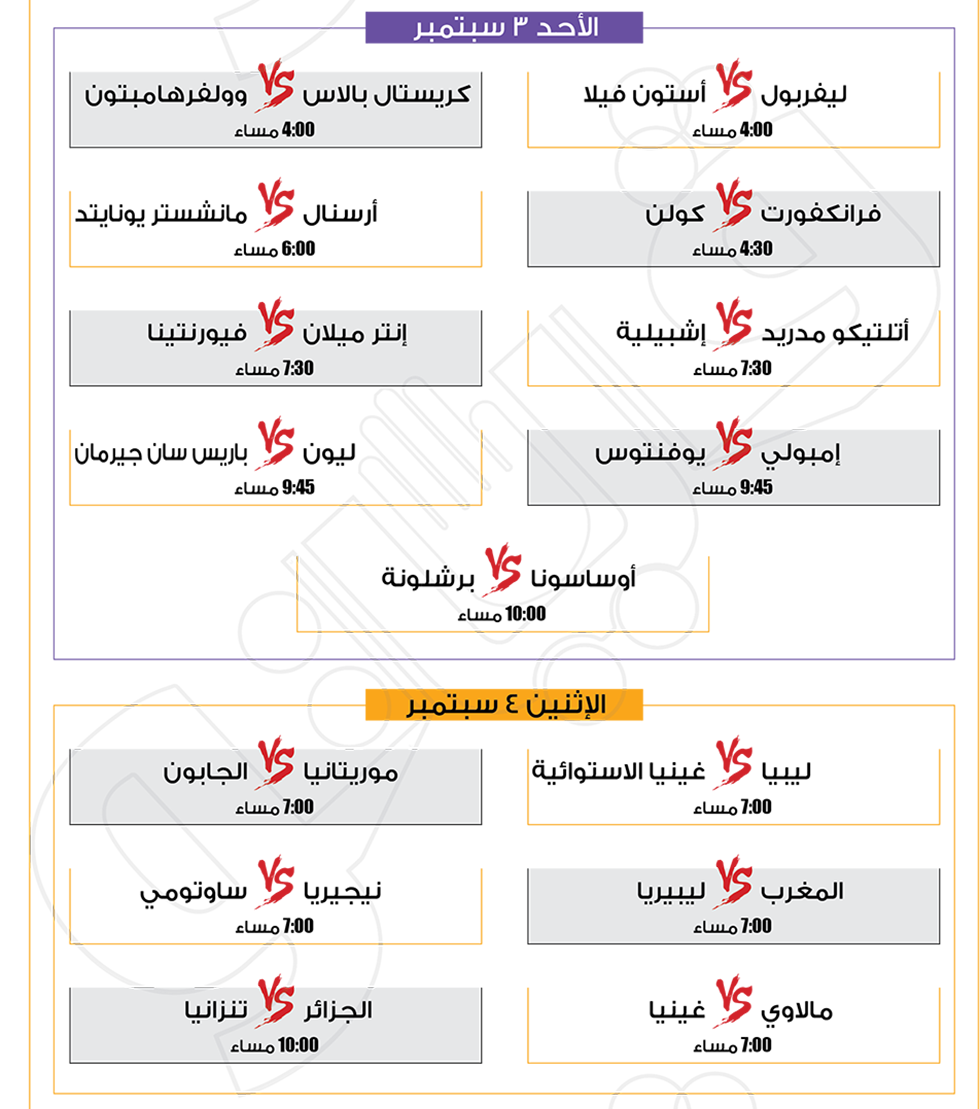 الأحد ٣ سبتمبر

ليفربول VS أستون فيلا
4:00 مساء

كريستال بالاس VS وولفرهامبتون
4:00 مساء

فرانكفورت VS كولن
4:30 مساء

أرسنال VS مانشستر يونايتد
6:00 مساء

أتلتيكو مدريد VS إشبيلية
7:30 مساء

إنتر ميلان VS فيورنتينا
7:30 مساء

إمبولي VS يوفنتوس
9:45 مساء

ليون VS باريس سان جيرمان
9:45 مساء

أوساسونا VS برشلونة
10:00 مساء

الإثنين ٤ سبتمبر

ليبيا VS غينيا الاستوائية
7:00 مساء

موريتانيا VS الجابون
7:00 مساء

المغرب VS ليبيريا
7:00 مساء

نيجيريا VS ساوتومي
7:00 مساء

مالاوي VS غينيا
7:00 مساء

الجزائر VS تنزانيا
10:00 مساء